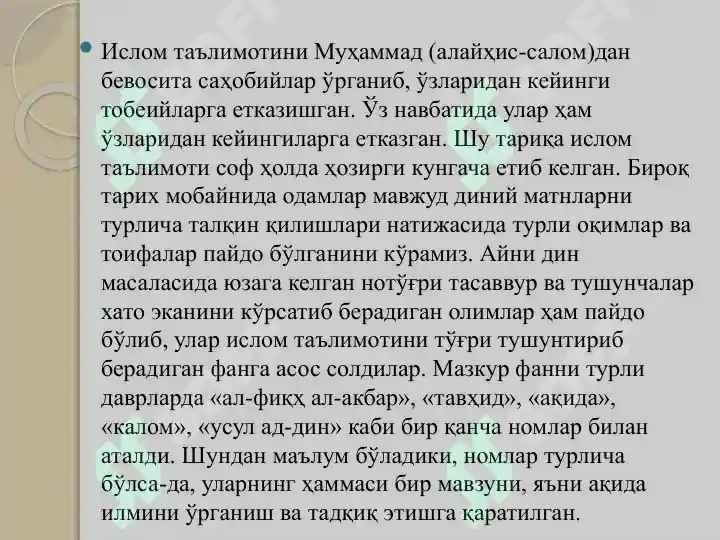 Ислом таълимотини Муҳаммад (алайҳис-салом)дан бевосита саҳобийлар ўрганиб, ўзларидан кейинги тобеийларга етказишган. Ўз навбатида улар ҳам ўзларидан кейингиларга етказган. Шу тариқа ислом таълимоти соф ҳолда ҳозирги кунгача етиб келган. Бироқ тарих мобайнида одамлар мавжуд диний матнларни турлича талқин қилишлари натижасида турли оқимлар ва тоифалар пайдо бўлганини кўрамиз. Айни дин масаласида юзага келган нотўғри тасаввур ва тушунчалар хато эканини кўрсатиб берадиган олимлар ҳам пайдо бўлиб, улар ислом таълимотини тўғри тушунтириб берадиган фанга асос солдилар. Мазкур фанни турли даврларда «ал-фиқҳ ал-акбар», «тавҳид», «ақида», «калом», «усул ад-дин» каби бир қанча номлар билан аталди. Шундан маълум бўладики, номлар турлича бўлса-да, уларнинг ҳаммаси бир мавзуни, яъни ақида илмини ўрганиш ва тадқиқ этишга қаратилган.